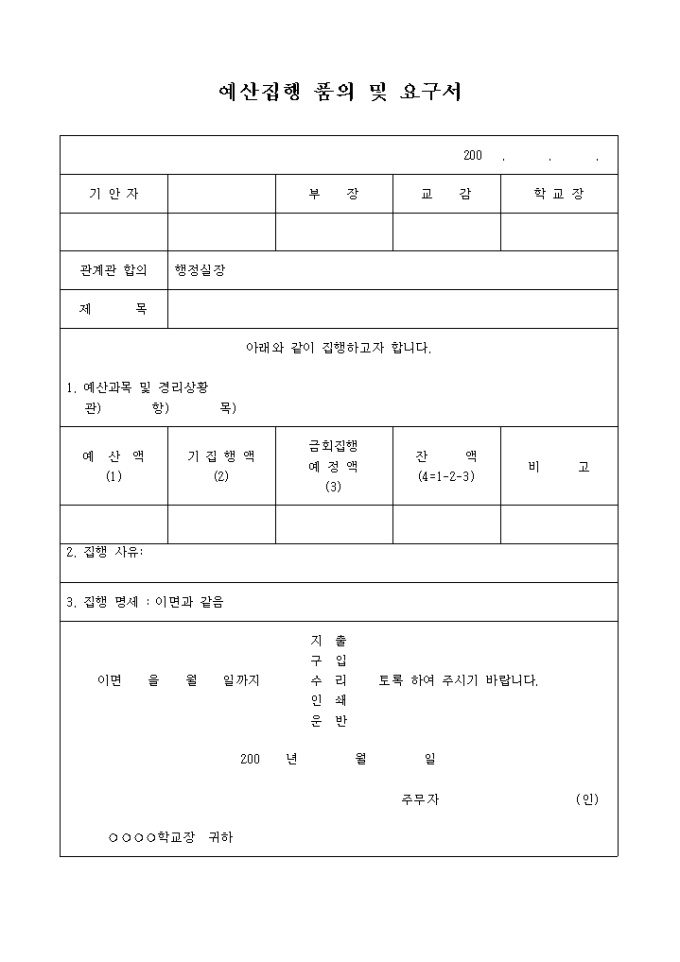 예산집행 품의 및 요구서

200 . . .

| 기 안 자 | | 부 장 | 교 감 | 학 교 장 |
|---|---|---|---|---|
| | | | | |

관계관 합의 행정실장

제 목

아래와 같이 집행하고자 합니다.

1. 예산과목 및 경리상황
관) 항) 목)

| 예 산 액 (1) | 기 집 행 액 (2) | 금회집행 예 정 액 (3) | 잔 액 (4=1-2-3) | 비 고 |
|---|---|---|---|---|
| | | | | |

2. 집행 사유:

3. 집행 명세 : 이면과 같음

이면 을 월 일까지 지 출 구 입 수 리 인 쇄 운 반 토록 하여 주시기 바랍니다.

200 년 월 일

주무자 (인)

○○○○학교장 귀하